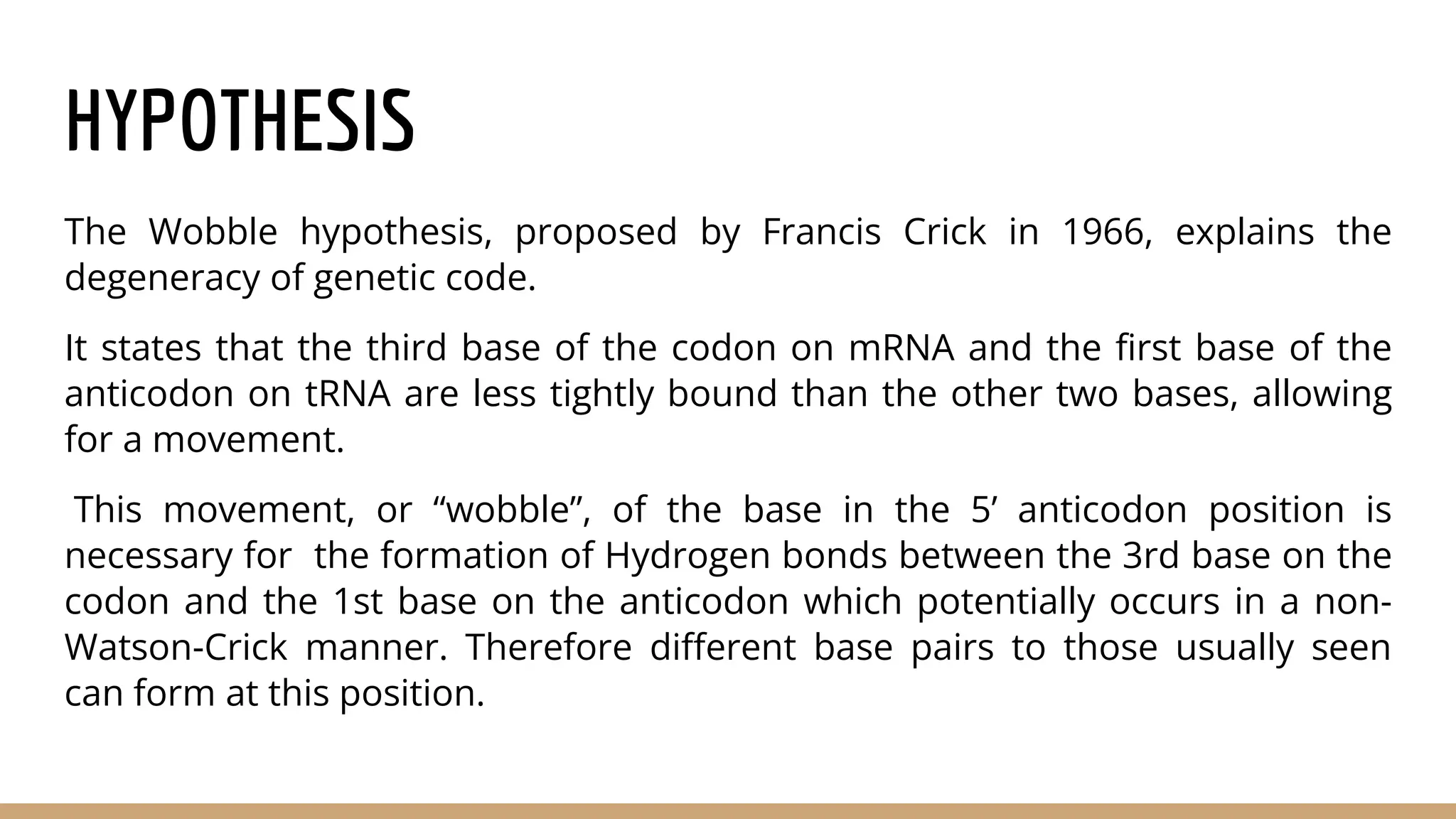 HYPOTHESIS

The Wobble hypothesis, proposed by Francis Crick in 1966, explains the degeneracy of genetic code.

It states that the third base of the codon on mRNA and the first base of the anticodon on tRNA are less tightly bound than the other two bases, allowing for a movement.

This movement, or “wobble”, of the base in the 5’ anticodon position is necessary for the formation of Hydrogen bonds between the 3rd base on the codon and the 1st base on the anticodon which potentially occurs in a non-Watson-Crick manner. Therefore different base pairs to those usually seen can form at this position.